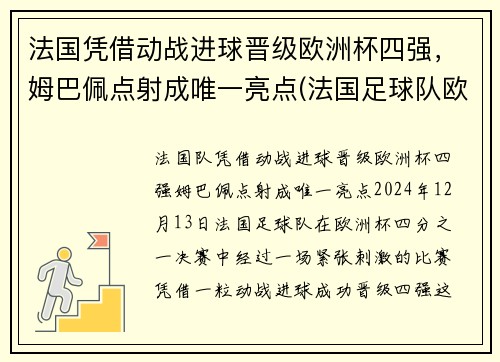 法国凭借动战进球晋级欧洲杯四强，姆巴佩点射成唯一亮点(法国足球队欧

法国队凭借动战进球晋级欧洲杯四强姆巴佩点射成唯一亮点2024年12月13日法国足球队在欧洲杯四分之一决赛中经过一场紧张刺激的比赛凭借一粒动战进球成功晋级四强这